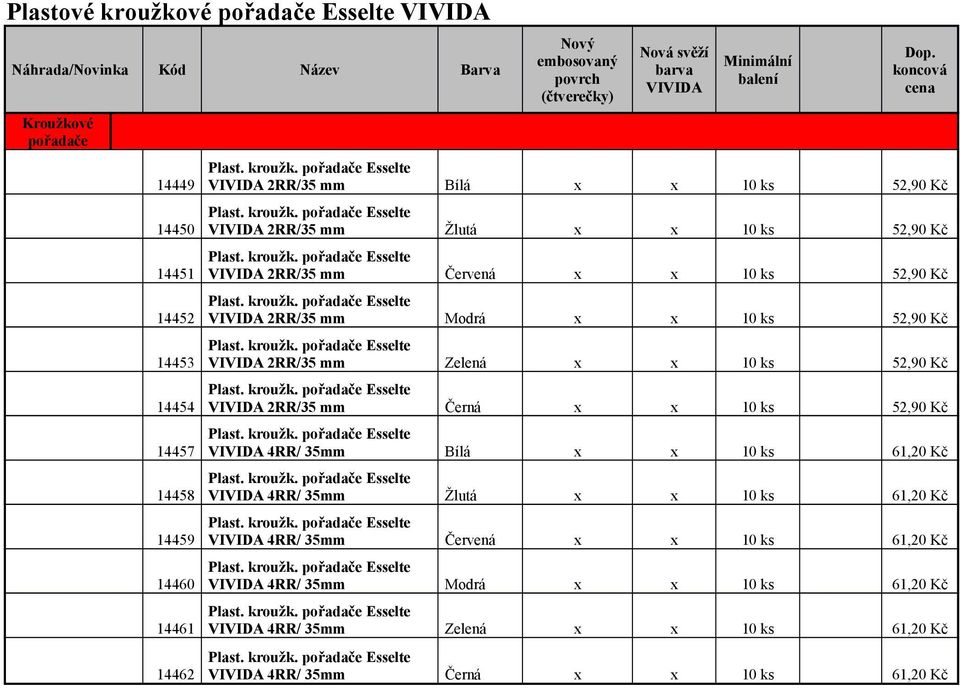 Plastové kroužkové pořadače Esselte VIVIDA

| Náhrada/Novinka | Kód | Název | Barva | Nový embosovaný povrch (čtverečky) | Nová svěží barva VIVIDA | Minimální balení | | Dop. koncová cena |
|---|---|---|---|---|---|---|---|---|
| Kroužkové pořadače | | | | | | | | |
| | 14449 | Plast. kroužk. pořadače Esselte VIVIDA 2RR/35 mm | Bílá | x | x | 10 ks | | 52,90 Kč |
| | 14450 | Plast. kroužk. pořadače Esselte VIVIDA 2RR/35 mm | Žlutá | x | x | 10 ks | | 52,90 Kč |
| | 14451 | Plast. kroužk. pořadače Esselte VIVIDA 2RR/35 mm | Červená | x | x | 10 ks | | 52,90 Kč |
| | 14452 | Plast. kroužk. pořadače Esselte VIVIDA 2RR/35 mm | Modrá | x | x | 10 ks | | 52,90 Kč |
| | 14453 | Plast. kroužk. pořadače Esselte VIVIDA 2RR/35 mm | Zelená | x | x | 10 ks | | 52,90 Kč |
| | 14454 | Plast. kroužk. pořadače Esselte VIVIDA 2RR/35 mm | Černá | x | x | 10 ks | | 52,90 Kč |
| | 14457 | Plast. kroužk. pořadače Esselte VIVIDA 4RR/ 35mm | Bílá | x | x | 10 ks | | 61,20 Kč |
| | 14458 | Plast. kroužk. pořadače Esselte VIVIDA 4RR/ 35mm | Žlutá | x | x | 10 ks | | 61,20 Kč |
| | 14459 | Plast. kroužk. pořadače Esselte VIVIDA 4RR/ 35mm | Červená | x | x | 10 ks | | 61,20 Kč |
| | 14460 | Plast. kroužk. pořadače Esselte VIVIDA 4RR/ 35mm | Modrá | x | x | 10 ks | | 61,20 Kč |
| | 14461 | Plast. kroužk. pořadače Esselte VIVIDA 4RR/ 35mm | Zelená | x | x | 10 ks | | 61,20 Kč |
| | 14462 | Plast. kroužk. pořadače Esselte VIVIDA 4RR/ 35mm | Černá | x | x | 10 ks | | 61,20 Kč |